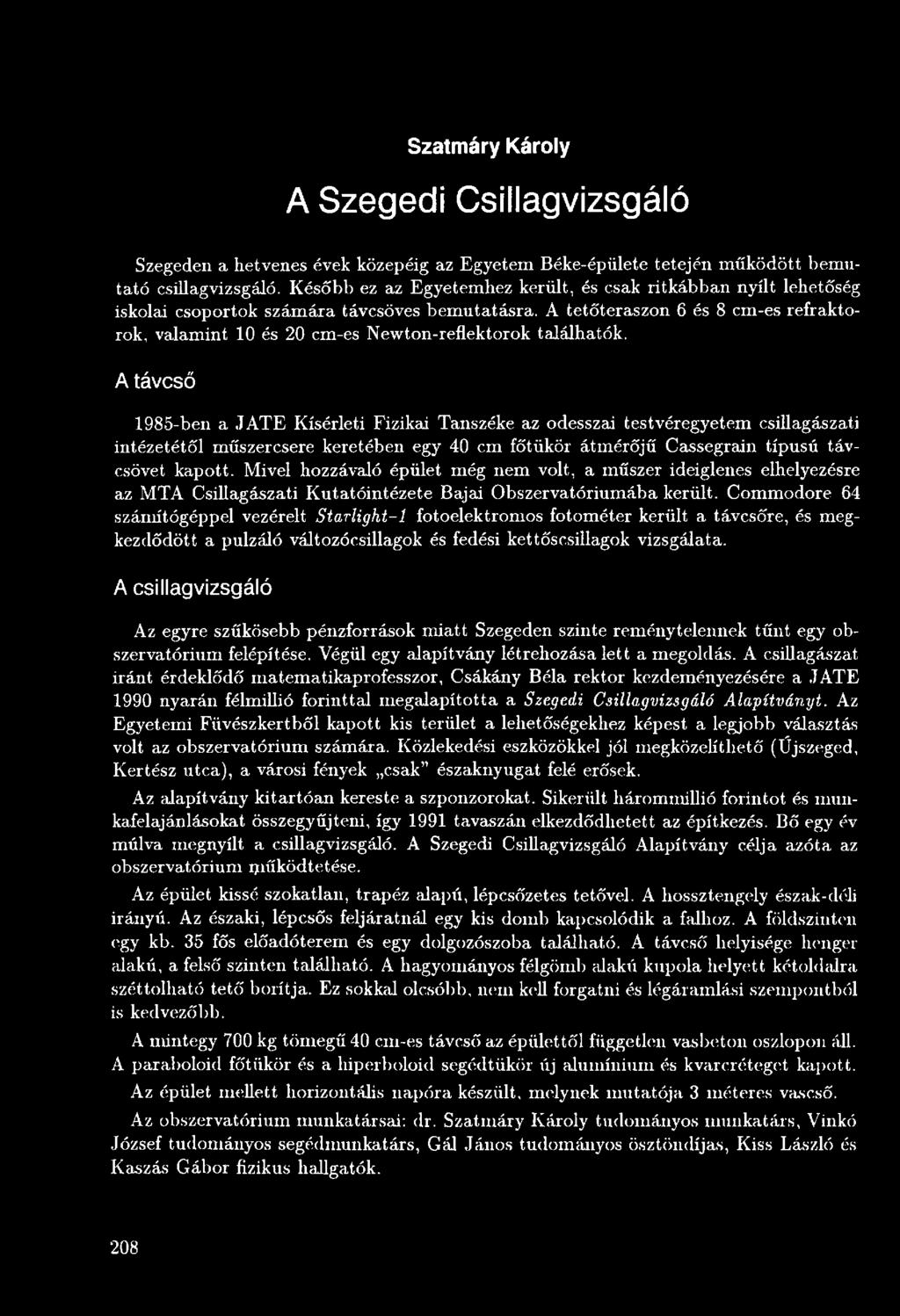 Szatmáry Károly

A Szegedi Csillagvizsgáló

Szegeden a hetvenes évek közepéig az Egyetem Béke-épülete tetején működött bemutató csillagvizsgáló. Később ez az Egyetemhez került, és csak ritkábban nyílt lehetőség iskolai csoportok számára távcsöves bemutatásra. A tetőteraszon 6 és 8 cm-es refraktorok, valamint 10 és 20 cm-es Newton-reflektorok találhatók.

A távcső

1985-ben a JATE Kísérleti Fizikai Tanszéke az odesszai testvéregyetem csillagászati intézetétől műszercsere keretében egy 40 cm főtükör átmérőjű Cassegrain típusú távcsövet kapott. Mivel hozzávaló épület még nem volt, a műszer ideiglenes elhelyezésre az MTA Csillagászati Kutatóintézete Bajai Obszervatóriumába került. Commodore 64 számítógéppel vezérelt Starlight-1 fotoelektromos fotométer került a távcsőre, és megkezdődött a pulzáló változócsillagok és fedési kettőscsillagok vizsgálata.

A csillagvizsgáló

Az egyre szűkösebb pénzforrások miatt Szegeden szinte reménytelennek tűnt egy obszervatórium felépítése. Végül egy alapítvány létrehozása lett a megoldás. A csillagászat iránt érdeklődő matematikaprofesszor, Csákány Béla rektor kezdeményezésére a JATE 1990 nyarán félmillió forinttal megalapította a Szegedi Csillagvizsgáló Alapítványt. Az Egyetemi Füvészkertből kapott kis terület a lehetőségekhez képest a legjobb választás volt az obszervatórium számára. Közlekedési eszközökkel jól megközelíthető (Újszeged, Kertész utca), a városi fények „csak" északnyugat felé erősek.

Az alapítvány kitartóan kereste a szponzorokat. Sikerült hárommillió forintot és munkafelajánlásokat összegyűjteni, így 1991 tavaszán elkezdődhetett az építkezés. Bő egy év múlva megnyílt a csillagvizsgáló. A Szegedi Csillagvizsgáló Alapítvány célja azóta az obszervatórium működtetése.

Az épület kissé szokatlan, trapéz alapú, lépcsőzetes tetővel. A hossztengely észak-déli irányú. Az északi, lépcsős feljáratnál egy kis domb kapcsolódik a falhoz. A földszinten egy kb. 35 fős előadóterem és egy dolgozószoba található. A távcső helyisége henger alakú, a felső szinten található. A hagyományos félgömb alakú kupola helyett kétoldalra széttolható tető borítja. Ez sokkal olcsóbb, nem kell forgatni és légáramlási szempontból is kedvezőbb.

A mintegy 700 kg tömegű 40 cm-es távcső az épülettől független vasbeton oszlopon áll. A paraboloid főtükör és a hiperboloid segédtükör új alumínium és kvarcréteget kapott.

Az épület mellett horizontális napóra készült, melynek mutatója 3 méteres vascső.

Az obszervatórium munkatársai: dr. Szatmáry Károly tudományos munkatárs, Vinkó József tudományos segédmunkatárs, Gál János tudományos ösztöndíjas, Kiss László és Kaszás Gábor fizikus hallgatók.

208